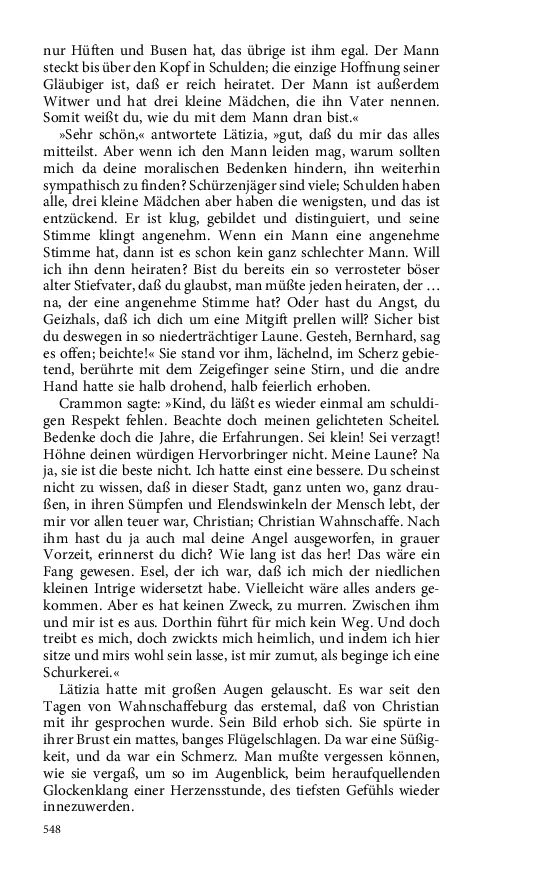 nur Hüften und Busen hat, das übrige ist ihm egal. Der Mann steckt bis über den Kopf in Schulden; die einzige Hoffnung seiner Gläubiger ist, daß er reich heiratet. Der Mann ist außerdem Witwer und hat drei kleine Mädchen, die ihn Vater nennen. Somit weißt du, wie du mit dem Mann dran bist.«

»Sehr schön,« antwortete Lätizia, »gut, daß du mir das alles mitteilst. Aber wenn ich den Mann leiden mag, warum sollten mich da deine moralischen Bedenken hindern, ihn weiterhin sympathisch zu finden? Schürzenjäger sind viele; Schulden haben alle, drei kleine Mädchen aber haben die wenigsten, und das ist entzückend. Er ist klug, gebildet und distinguiert, und seine Stimme klingt angenehm. Wenn ein Mann eine angenehme Stimme hat, dann ist es schon kein ganz schlechter Mann. Will ich ihn denn heiraten? Bist du bereits ein so verrosteter böser alter Stiefvater, daß du glaubst, man müßte jeden heiraten, der … na, der eine angenehme Stimme hat? Oder hast du Angst, du Geizhals, daß ich dich um eine Mitgift prellen will? Sicher bist du deswegen in so niederträchtiger Laune. Gesteh, Bernhard, sag es offen; beichte!« Sie stand vor ihm, lächelnd, im Scherz gebietend, berührte mit dem Zeigefinger seine Stirn, und die andre Hand hatte sie halb drohend, halb feierlich erhoben.

Crammon sagte: »Kind, du läßt es wieder einmal am schuldigen Respekt fehlen. Beachte doch meinen gelichteten Scheitel. Bedenke doch die Jahre, die Erfahrungen. Sei klein! Sei verzagt! Höhne deinen würdigen Hervorbringer nicht. Meine Laune? Na ja, sie ist die beste nicht. Ich hatte einst eine bessere. Du scheinst nicht zu wissen, daß in dieser Stadt, ganz unten wo, ganz draußen, in ihren Sümpfen und Elendswinkeln der Mensch lebt, der mir vor allen teuer war, Christian; Christian Wahnschaffe. Nach ihm hast du ja auch mal deine Angel ausgeworfen, in grauer Vorzeit, erinnerst du dich? Wie lang ist das her! Das wäre ein Fang gewesen. Esel, der ich war, daß ich mich der niedlichen kleinen Intrige widersetzt habe. Vielleicht wäre alles anders gekommen. Aber es hat keinen Zweck, zu murren. Zwischen ihm und mir ist es aus. Dorthin führt für mich kein Weg. Und doch treibt es mich, doch zwickts mich heimlich, und indem ich hier sitze und mirs wohl sein lasse, ist mir zumut, als beginge ich eine Schurkerei.«

Lätizia hatte mit großen Augen gelauscht. Es war seit den Tagen von Wahnschaffeburg das erstemal, daß von Christian mit ihr gesprochen wurde. Sein Bild erhob sich. Sie spürte in ihrer Brust ein mattes, banges Flügelschlagen. Da war eine Süßigkeit, und da war ein Schmerz. Man mußte vergessen können, wie sie vergaß, um so im Augenblick, beim heraufquellenden Glockenklang einer Herzensstunde, des tiefsten Gefühls wieder innezuwerden.

548